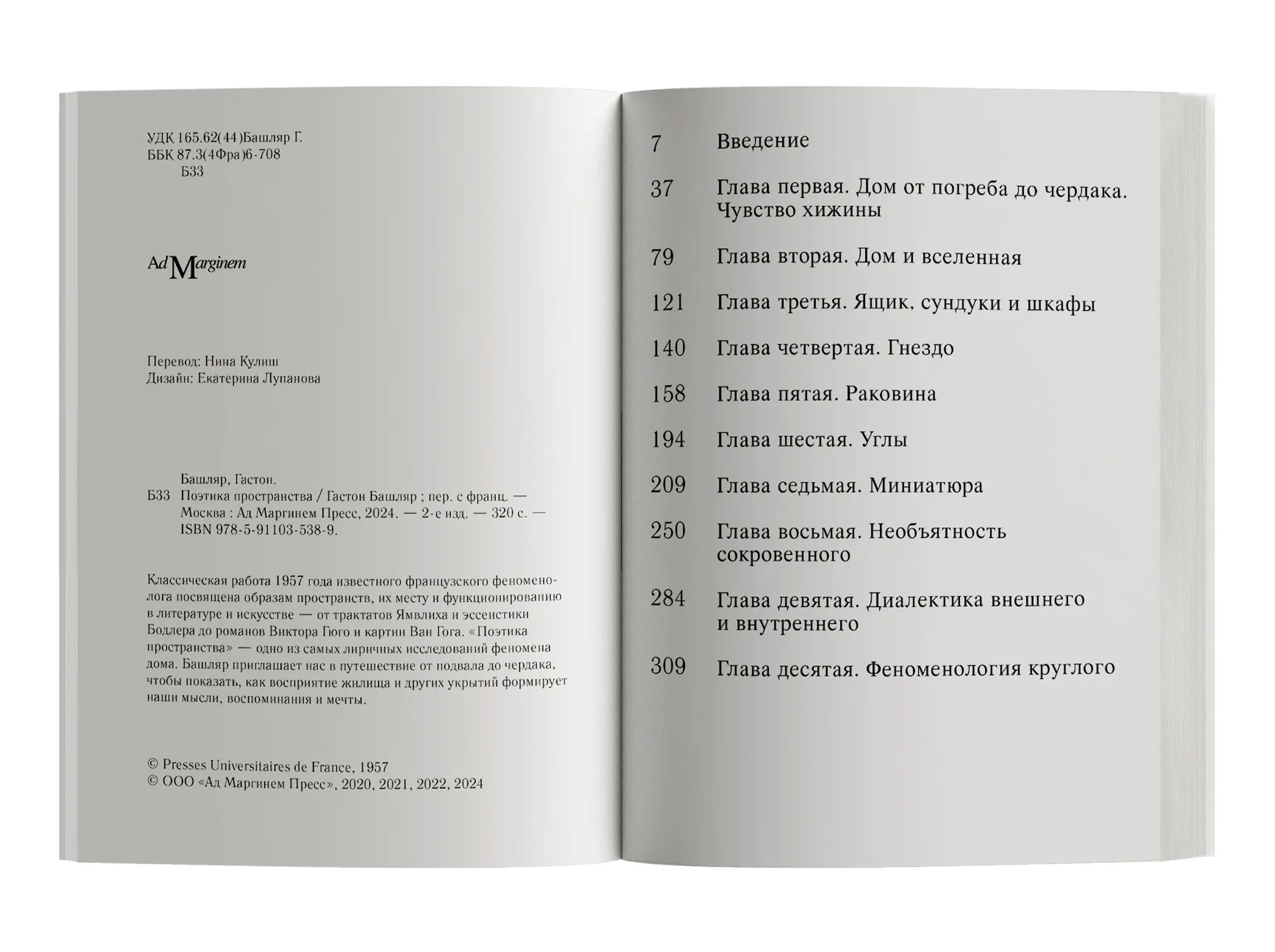 УДК 165.62(44)Башляр Г.
ББК 87.3(4Фра)6-708
Б33

Ad Marginem

Перевод: Нина Кулиш
Дизайн: Екатерина Лупанова

Башляр, Гастон.
Б33 Поэтика пространства / Гастон Башляр ; пер. с франц. — Москва : Ад Маргинем Пресс, 2024. — 2-е изд. — 320 с. — ISBN 978-5-91103-538-9.

Классическая работа 1957 года известного французского феноменолога посвящена образам пространств, их месту и функционированию в литературе и искусстве — от трактатов Ямвлиха и эссеистики Бодлера до романов Виктора Гюго и картин Ван Гога. «Поэтика пространства» — одно из самых лиричных исследований феномена дома. Башляр приглашает нас в путешествие от подвала до чердака, чтобы показать, как восприятие жилища и других укрытий формирует наши мысли, воспоминания и мечты.

© Presses Universitaires de France, 1957
© ООО «Ад Маргинем Пресс», 2020, 2021, 2022, 2024

7 Введение

37 Глава первая. Дом от погреба до чердака. Чувство хижины

79 Глава вторая. Дом и вселенная

121 Глава третья. Ящик, сундуки и шкафы

140 Глава четвертая. Гнездо

158 Глава пятая. Раковина

194 Глава шестая. Углы

209 Глава седьмая. Миниатюра

250 Глава восьмая. Необъятность сокровенного

284 Глава девятая. Диалектика внешнего и внутреннего

309 Глава десятая. Феноменология круглого